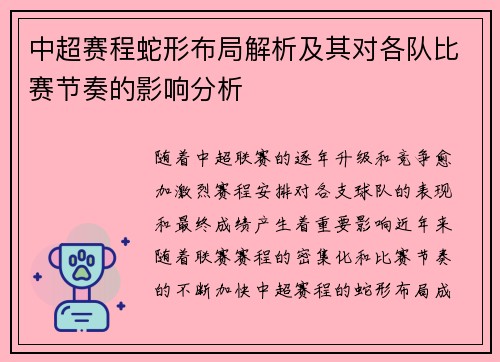 中超赛程蛇形布局解析及其对各队比赛节奏的影响分析

随着中超联赛的逐年升级和竞争愈加激烈赛程安排对各支球队的表现和最终成绩产生着重要影响近年来随着联赛赛程的密集化和比赛节奏的不断加快中超赛程的蛇形布局成